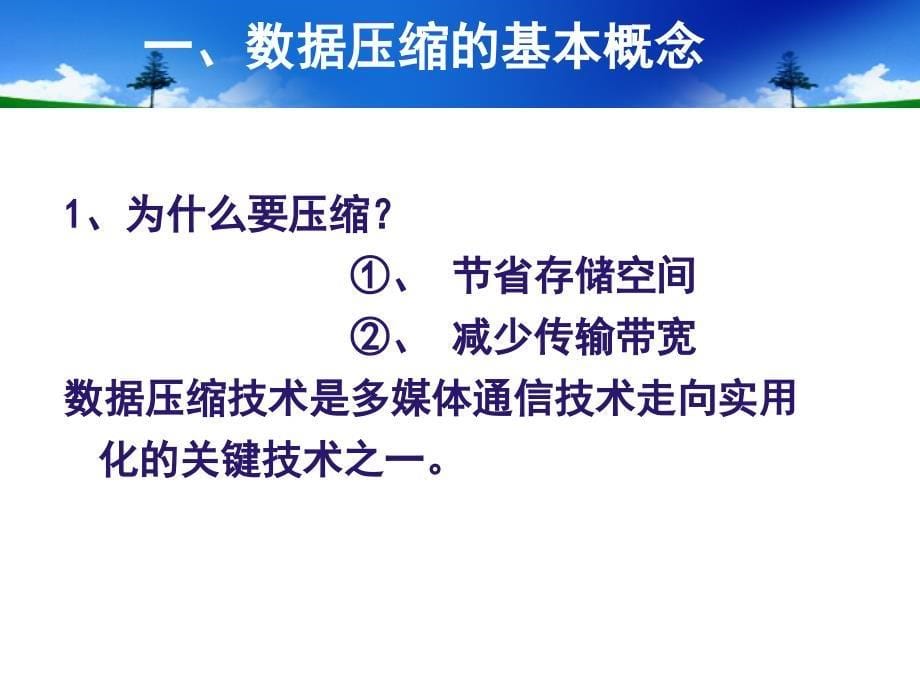 一、数据压缩的基本概念

1、为什么要压缩？

①、 节省存储空间

②、 减少传输带宽

数据压缩技术是多媒体通信技术走向实用化的关键技术之一。